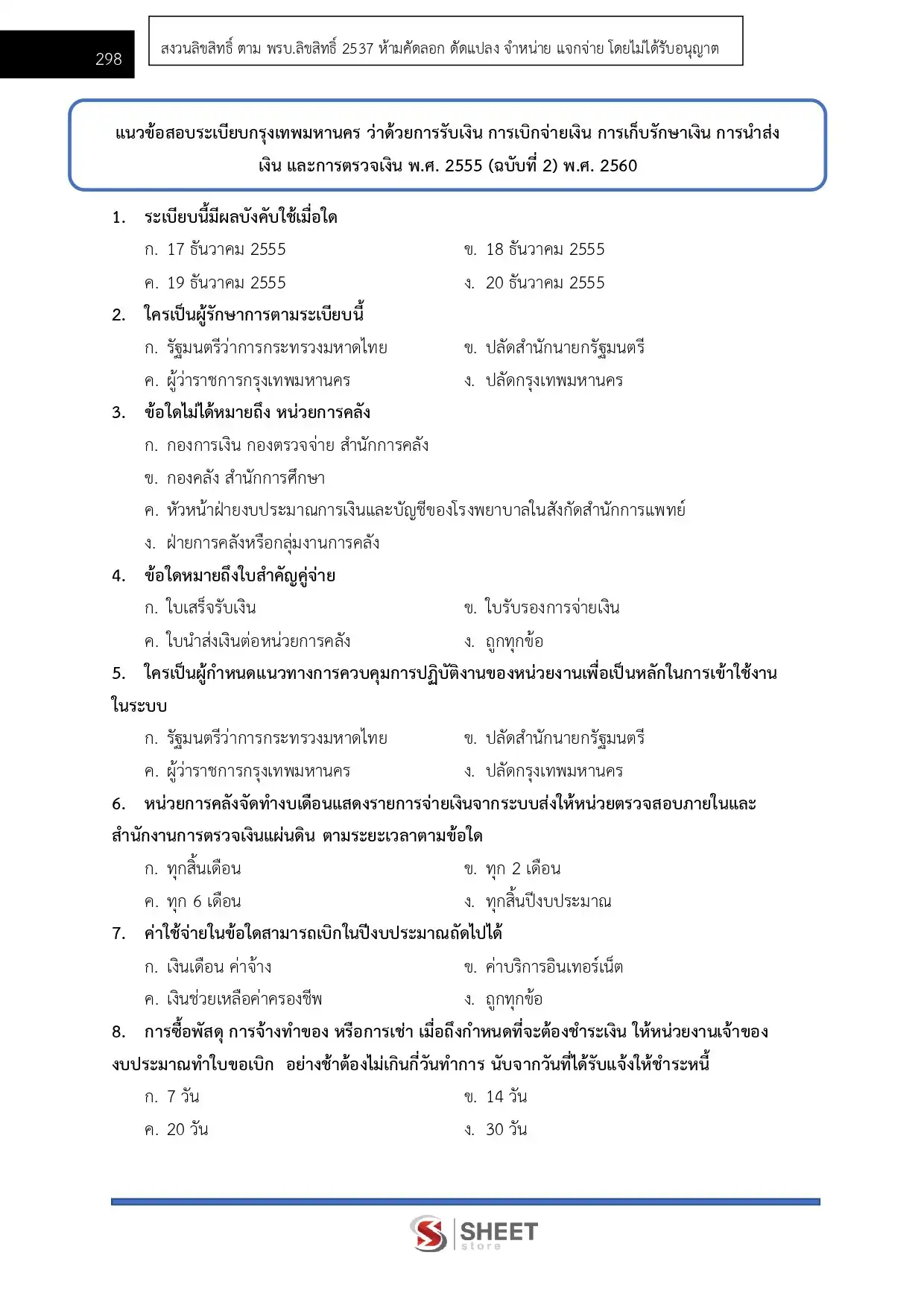 298

สงวนลิขสิทธิ์ ตาม พรบ.ลิขสิทธิ์ 2537 ห้ามคัดลอก ดัดแปลง จำหน่าย แจกจ่าย โดยไม่ได้รับอนุญาต

แนวข้อสอบระเบียบกรุงเทพมหานคร ว่าด้วยการรับเงิน การเบิกจ่ายเงิน การเก็บรักษาเงิน การนำส่งเงิน และการตรวจเงิน พ.ศ. 2555 (ฉบับที่ 2) พ.ศ. 2560

1. ระเบียบนี้มีผลบังคับใช้เมื่อใด
ก. 17 ธันวาคม 2555
ข. 18 ธันวาคม 2555
ค. 19 ธันวาคม 2555
ง. 20 ธันวาคม 2555

2. ใครเป็นผู้รักษาการตามระเบียบนี้
ก. รัฐมนตรีว่าการกระทรวงมหาดไทย
ข. ปลัดสำนักนายกรัฐมนตรี
ค. ผู้ว่าราชการกรุงเทพมหานคร
ง. ปลัดกรุงเทพมหานคร

3. ข้อใดไม่ได้หมายถึง หน่วยการคลัง
ก. กองการเงิน กองตรวจจ่าย สำนักการคลัง
ข. กองคลัง สำนักการศึกษา
ค. หัวหน้าฝ่ายงบประมาณการเงินและบัญชีของโรงพยาบาลในสังกัดสำนักการแพทย์
ง. ฝ่ายการคลังหรือกลุ่มงานการคลัง

4. ข้อใดหมายถึงใบสำคัญคู่จ่าย
ก. ใบเสร็จรับเงิน
ข. ใบรับรองการจ่ายเงิน
ค. ใบนำส่งเงินต่อหน่วยการคลัง
ง. ถูกทุกข้อ

5. ใครเป็นผู้กำหนดแนวทางการควบคุมการปฏิบัติงานของหน่วยงานเพื่อเป็นหลักในการเข้าใช้งานในระบบ
ก. รัฐมนตรีว่าการกระทรวงมหาดไทย
ข. ปลัดสำนักนายกรัฐมนตรี
ค. ผู้ว่าราชการกรุงเทพมหานคร
ง. ปลัดกรุงเทพมหานคร

6. หน่วยการคลังจัดทำงบเดือนแสดงรายการจ่ายเงินจากระบบส่งให้หน่วยตรวจสอบภายในและสำนักงานการตรวจเงินแผ่นดิน ตามระยะเวลาตามข้อใด
ก. ทุกสิ้นเดือน
ข. ทุก 2 เดือน
ค. ทุก 6 เดือน
ง. ทุกสิ้นปีงบประมาณ

7. ค่าใช้จ่ายในข้อใดสามารถเบิกในปีงบประมาณถัดไปได้
ก. เงินเดือน ค่าจ้าง
ข. ค่าบริการอินเทอร์เน็ต
ค. เงินช่วยเหลือค่าครองชีพ
ง. ถูกทุกข้อ

8. การซื้อพัสดุ การจ้างทำของ หรือการเช่า เมื่อถึงกำหนดที่จะต้องชำระเงิน ให้หน่วยงานเจ้าของงบประมาณทำใบขอเบิก อย่างช้าต้องไม่เกินกี่วันทำการ นับจากวันที่ได้รับแจ้งให้ชำระหนี้
ก. 7 วัน
ข. 14 วัน
ค. 20 วัน
ง. 30 วัน

SHEET store